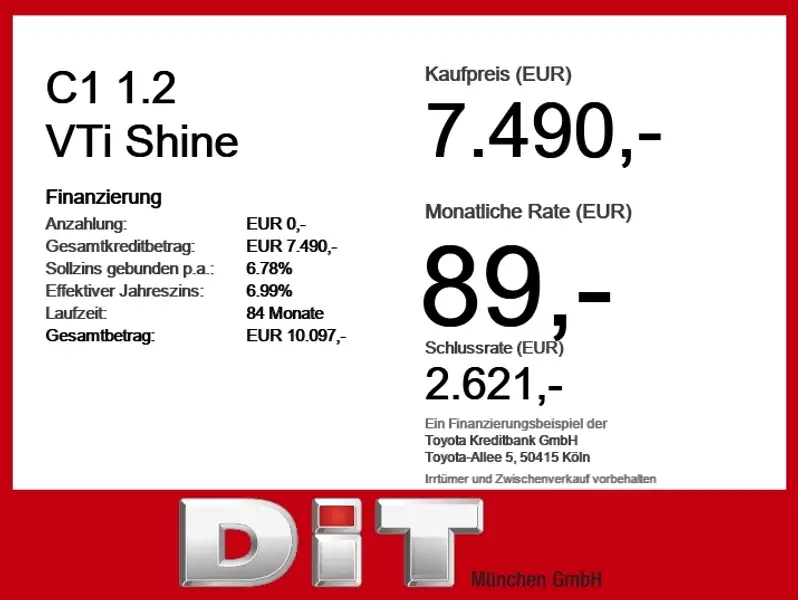 C1 1.2
VTi Shine

Finanzierung
Anzahlung: EUR 0,-
Gesamtkreditbetrag: EUR 7.490,-
Sollzins gebunden p.a.: 6.78%
Effektiver Jahreszins: 6.99%
Laufzeit: 84 Monate
Gesamtbetrag: EUR 10.097,-

Kaufpreis (EUR)
7.490,-

Monatliche Rate (EUR)
89,-

Schlussrate (EUR)
2.621,-

Ein Finanzierungsbeispiel der
Toyota Kreditbank GmbH
Toyota-Allee 5, 50415 Köln

Irrtümer und Zwischenverkauf vorbehalten

DiT
München GmbH